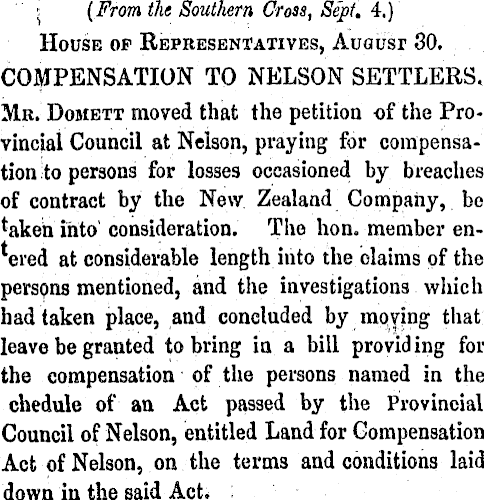 (From the Southern Cross, Sept. 4.)

House of Representatives, August 30.

COMPENSATION TO NELSON SETTLERS.

Mr. Domett moved that the petition of the Provincial Council at Nelson, praying for compensation to persons for losses occasioned by breaches of contract by the New Zealand Company, be taken into consideration. The hon. member entered at considerable length into the claims of the persons mentioned, and the investigations which had taken place, and concluded by moving that leave be granted to bring in a bill providing for the compensation of the persons named in the chedule of an Act passed by the Provincial Council of Nelson, entitled Land for Compensation Act of Nelson, on the terms and conditions laid down in the said Act.